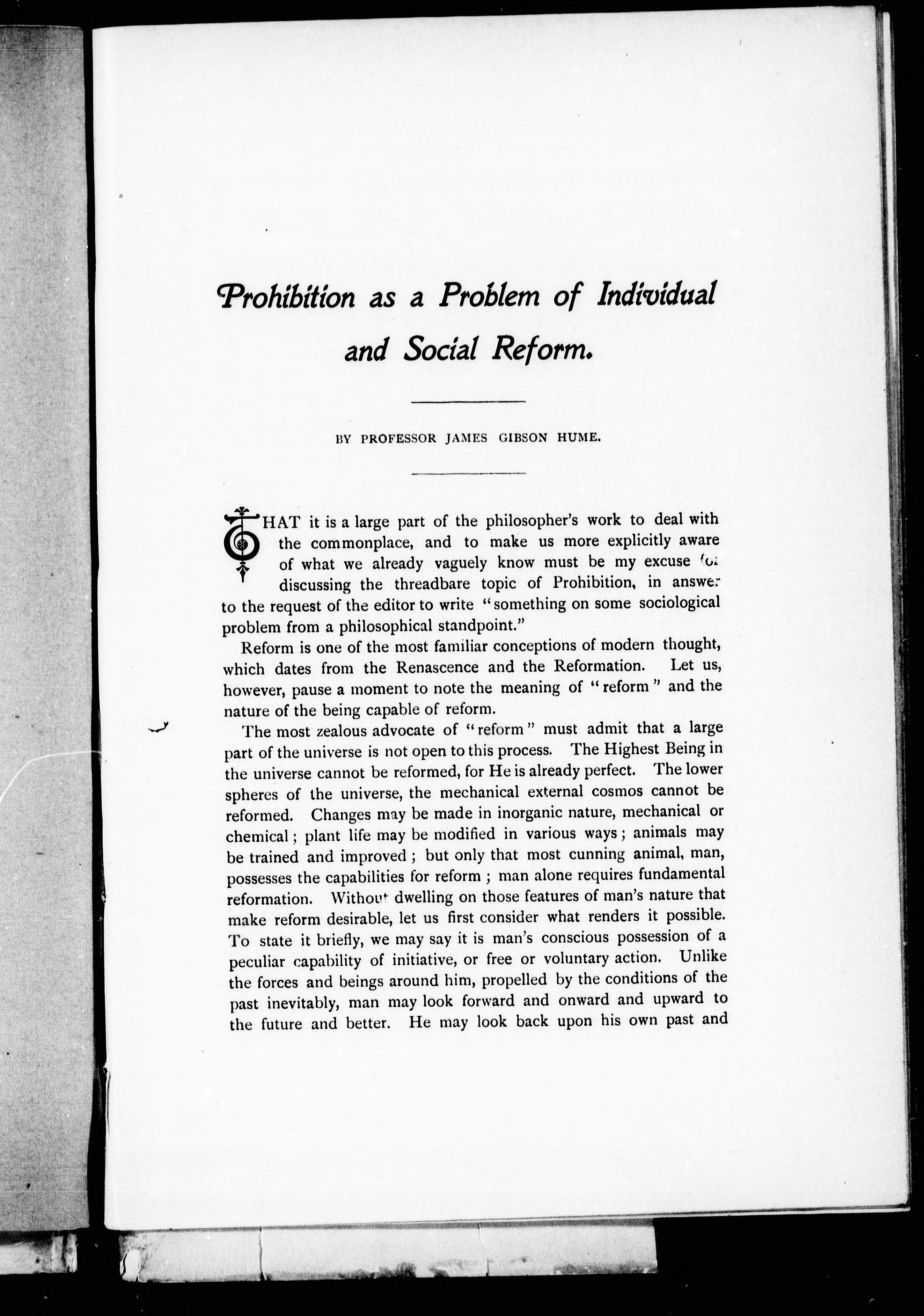 Prohibition as a Problem of Individual and Social Reform.

BY PROFESSOR JAMES GIBSON HUME.

THAT it is a large part of the philosopher's work to deal with the commonplace, and to make us more explicitly aware of what we already vaguely know must be my excuse for discussing the threadbare topic of Prohibition, in answer to the request of the editor to write "something on some sociological problem from a philosophical standpoint."

Reform is one of the most familiar conceptions of modern thought, which dates from the Renascence and the Reformation. Let us, however, pause a moment to note the meaning of "reform" and the nature of the being capable of reform.

The most zealous advocate of "reform" must admit that a large part of the universe is not open to this process. The Highest Being in the universe cannot be reformed, for He is already perfect. The lower spheres of the universe, the mechanical external cosmos cannot be reformed. Changes may be made in inorganic nature, mechanical or chemical; plant life may be modified in various ways; animals may be trained and improved; but only that most cunning animal, man, possesses the capabilities for reform; man alone requires fundamental reformation. Without dwelling on those features of man's nature that make reform desirable, let us first consider what renders it possible. To state it briefly, we may say it is man's conscious possession of a peculiar capability of initiative, or free or voluntary action. Unlike the forces and beings around him, propelled by the conditions of the past inevitably, man may look forward and onward and upward to the future and better. He may look back upon his own past and